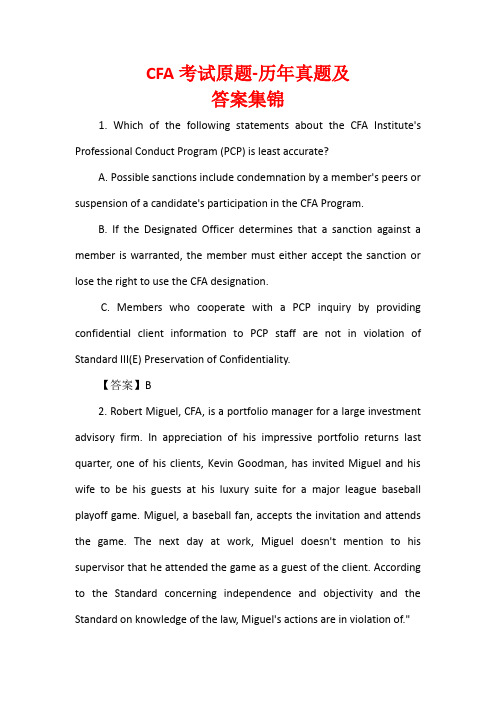 CFA 考试原题-历年真题及答案集锦

1. Which of the following statements about the CFA Institute's Professional Conduct Program (PCP) is least accurate?

A. Possible sanctions include condemnation by a member's peers or suspension of a candidate's participation in the CFA Program.

B. If the Designated Officer determines that a sanction against a member is warranted, the member must either accept the sanction or lose the right to use the CFA designation.

C. Members who cooperate with a PCP inquiry by providing confidential client information to PCP staff are not in violation of Standard III(E) Preservation of Confidentiality.

【答案】B

2. Robert Miguel, CFA, is a portfolio manager for a large investment advisory firm. In appreciation of his impressive portfolio returns last quarter, one of his clients, Kevin Goodman, has invited Miguel and his wife to be his guests at his luxury suite for a major league baseball playoff game. Miguel, a baseball fan, accepts the invitation and attends the game. The next day at work, Miguel doesn't mention to his supervisor that he attended the game as a guest of the client. According to the Standard concerning independence and objectivity and the Standard on knowledge of the law, Miguel's actions are in violation of."